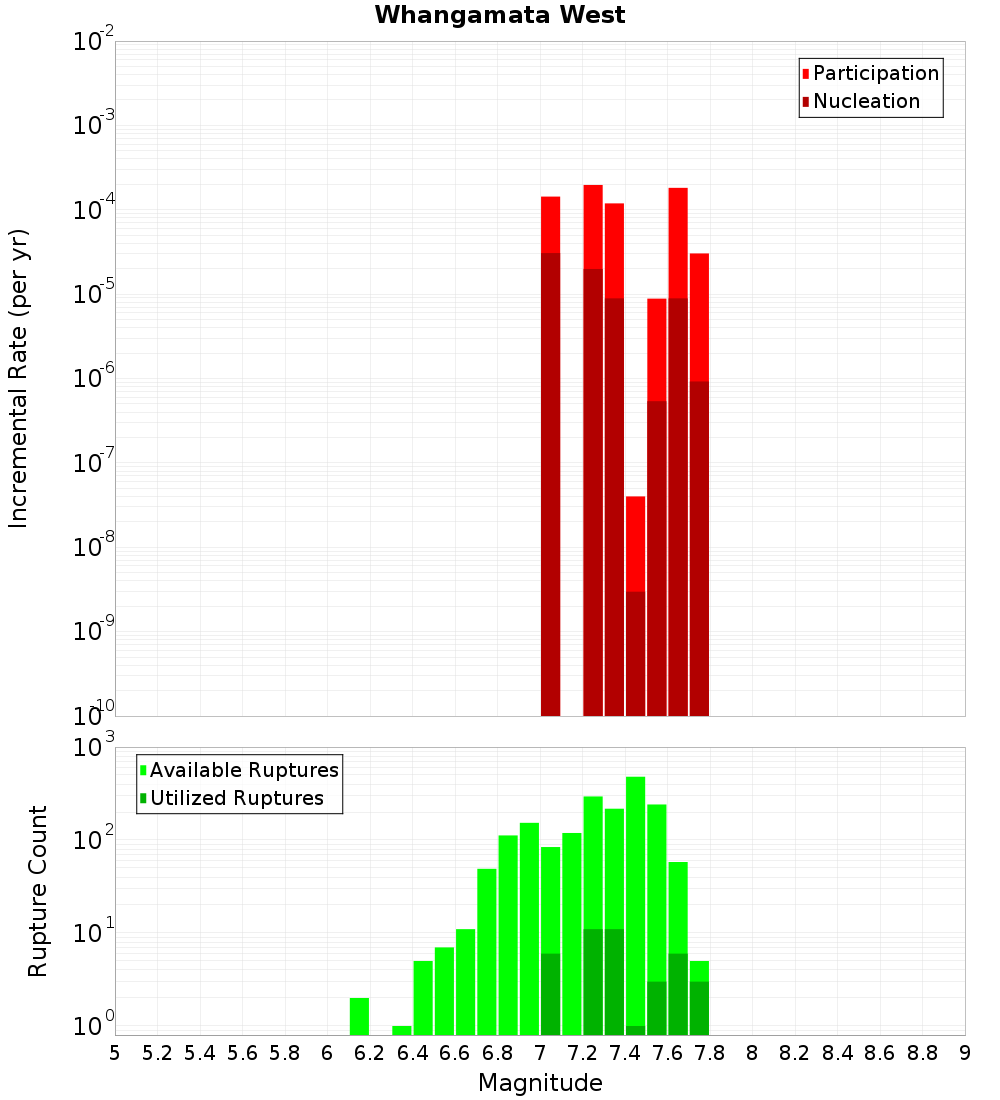 Whangamata West

Participation
Nucleation

Incremental Rate (per yr)

$10^{-2}$
$10^{-3}$
$10^{-4}$
$10^{-5}$
$10^{-6}$
$10^{-7}$
$10^{-8}$
$10^{-9}$
$10^{-10}$

Available Ruptures
Utilized Ruptures

Rupture Count

$10^{3}$
$10^{2}$
$10^{1}$
$10^{0}$

5 5.2 5.4 5.6 5.8 6 6.2 6.4 6.6 6.8 7 7.2 7.4 7.6 7.8 8 8.2 8.4 8.6 8.8 9

Magnitude